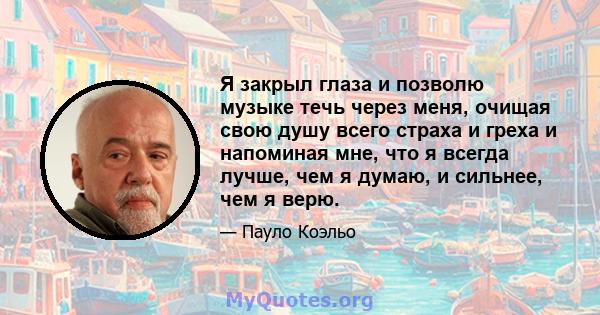 Я закрыл глаза и позволю музыке течь через меня, очищая свою душу всего страха и греха и напоминая мне, что я всегда лучше, чем я думаю, и сильнее, чем я верю.

— Пауло Коэльо

MyQuotes.org